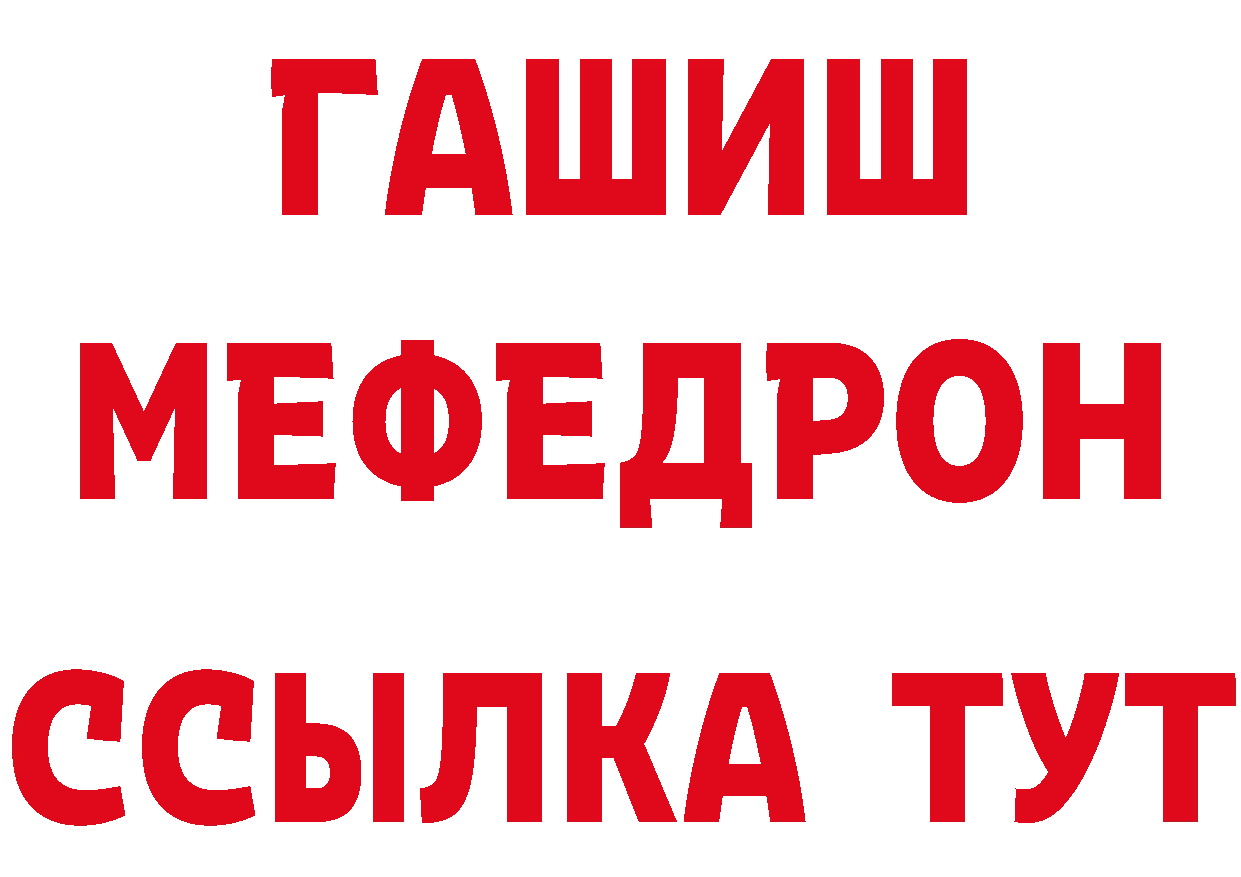 ГАШИШ
МЕФЕДРОН
ССЫЛКА ТУТ